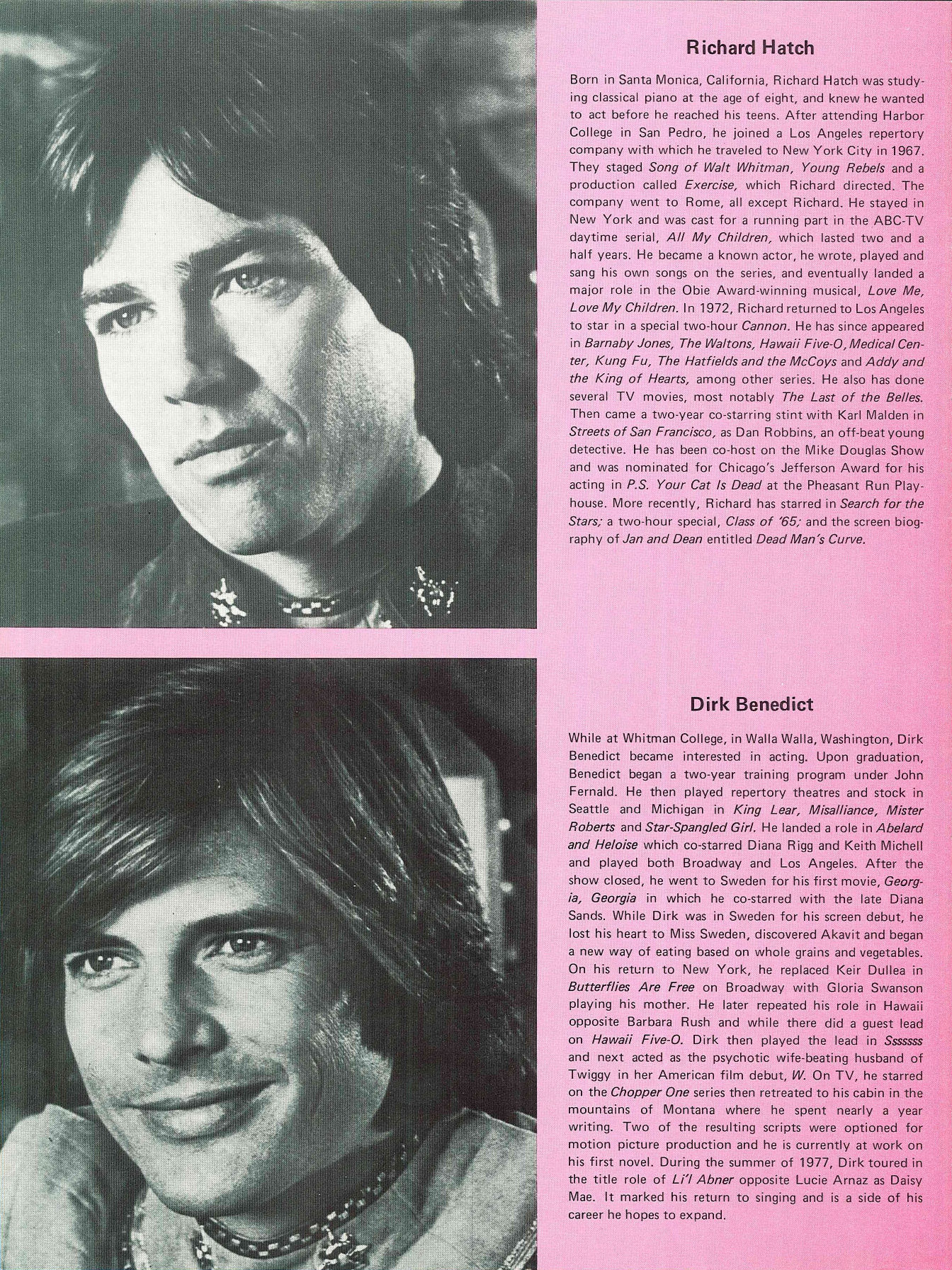 Richard Hatch

Born in Santa Monica, California, Richard Hatch was studying classical piano at the age of eight, and knew he wanted to act before he reached his teens. After attending Harbor College in San Pedro, he joined a Los Angeles repertory company with which he traveled to New York City in 1967. They staged Song of Walt Whitman, Young Rebels and a production called Exercise, which Richard directed. The company went to Rome, all except Richard. He stayed in New York and was cast for a running part in the ABC-TV daytime serial, All My Children, which lasted two and a half years. He became a known actor, he wrote, played and sang his own songs on the series, and eventually landed a major role in the Obie Award-winning musical, Love Me, Love My Children. In 1972, Richard returned to Los Angeles to star in a special two-hour Cannon. He has since appeared in Barnaby Jones, The Waltons, Hawaii Five-O, Medical Center, Kung Fu, The Hatfields and the McCoys and Addy and the King of Hearts, among other series. He also has done several TV movies, most notably The Last of the Belles. Then came a two-year co-starring stint with Karl Malden in Streets of San Francisco, as Dan Robbins, an off-beat young detective. He has been co-host on the Mike Douglas Show and was nominated for Chicago's Jefferson Award for his acting in P.S. Your Cat Is Dead at the Pheasant Run Playhouse. More recently, Richard has starred in Search for the Stars; a two-hour special, Class of '65; and the screen biography of Jan and Dean entitled Dead Man's Curve.

Dirk Benedict

While at Whitman College, in Walla Walla, Washington, Dirk Benedict became interested in acting. Upon graduation, Benedict began a two-year training program under John Fernald. He then played repertory theatres and stock in Seattle and Michigan in King Lear, Misalliance, Mister Roberts and Star-Spangled Girl. He landed a role in Abelard and Heloise which co-starred Diana Rigg and Keith Michell and played both Broadway and Los Angeles. After the show closed, he went to Sweden for his first movie, Georgia, Georgia in which he co-starred with the late Diana Sands. While Dirk was in Sweden for his screen debut, he lost his heart to Miss Sweden, discovered Akavit and began a new way of eating based on whole grains and vegetables. On his return to New York, he replaced Keir Dullea in Butterflies Are Free on Broadway with Gloria Swanson playing his mother. He later repeated his role in Hawaii opposite Barbara Rush and while there did a guest lead on Hawaii Five-O. Dirk then played the lead in Sssssss and next acted as the psychotic wife-beating husband of Twiggy in her American film debut, W. On TV, he starred on the Chopper One series then retreated to his cabin in the mountains of Montana where he spent nearly a year writing. Two of the resulting scripts were optioned for motion picture production and he is currently at work on his first novel. During the summer of 1977, Dirk toured in the title role of Li'l Abner opposite Lucie Arnaz as Daisy Mae. It marked his return to singing and is a side of his career he hopes to expand.